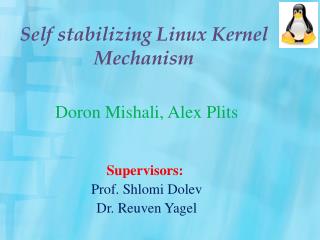 Self stabilizing Linux Kernel Mechanism

Doron Mishali, Alex Plits

Supervisors:
Prof. Shlomi Dolev
Dr. Reuven Yagel